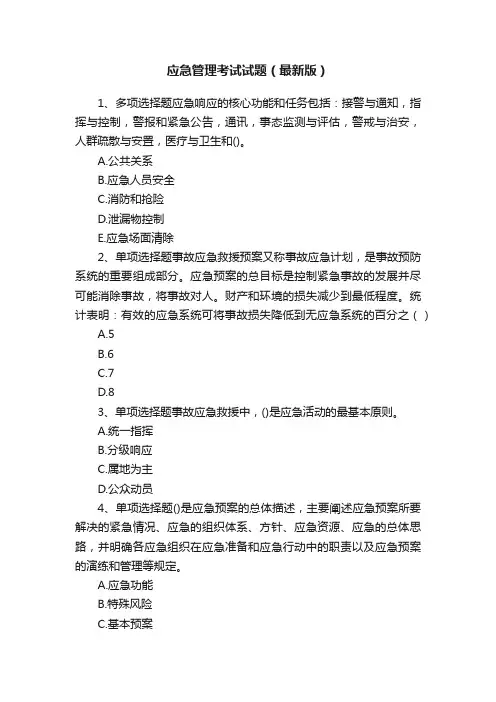 应急管理考试试题（最新版）

1、多项选择题应急响应的核心功能和任务包括：接警与通知，指挥与控制，警报和紧急公告，通讯，事态监测与评估，警戒与治安，人群疏散与安置，医疗与卫生和()。

A.公共关系

B.应急人员安全

C.消防和抢险

D.泄漏物控制

E.应急场面清除

2、单项选择题事故应急救援预案又称事故应急计划，是事故预防系统的重要组成部分。应急预案的总目标是控制紧急事故的发展并尽可能消除事故，将事故对人。财产和环境的损失减少到最低程度。统计表明：有效的应急系统可将事故损失降低到无应急系统的百分之（ ）

A.5

B.6

C.7

D.8

3、单项选择题事故应急救援中，()是应急活动的最基本原则。

A.统一指挥

B.分级响应

C.属地为主

D.公众动员

4、单项选择题()是应急预案的总体描述，主要阐述应急预案所要解决的紧急情况、应急的组织体系、方针、应急资源、应急的总体思路，并明确各应急组织在应急准备和应急行动中的职责以及应急预案的演练和管理等规定。

A.应急功能

B.特殊风险

C.基本预案